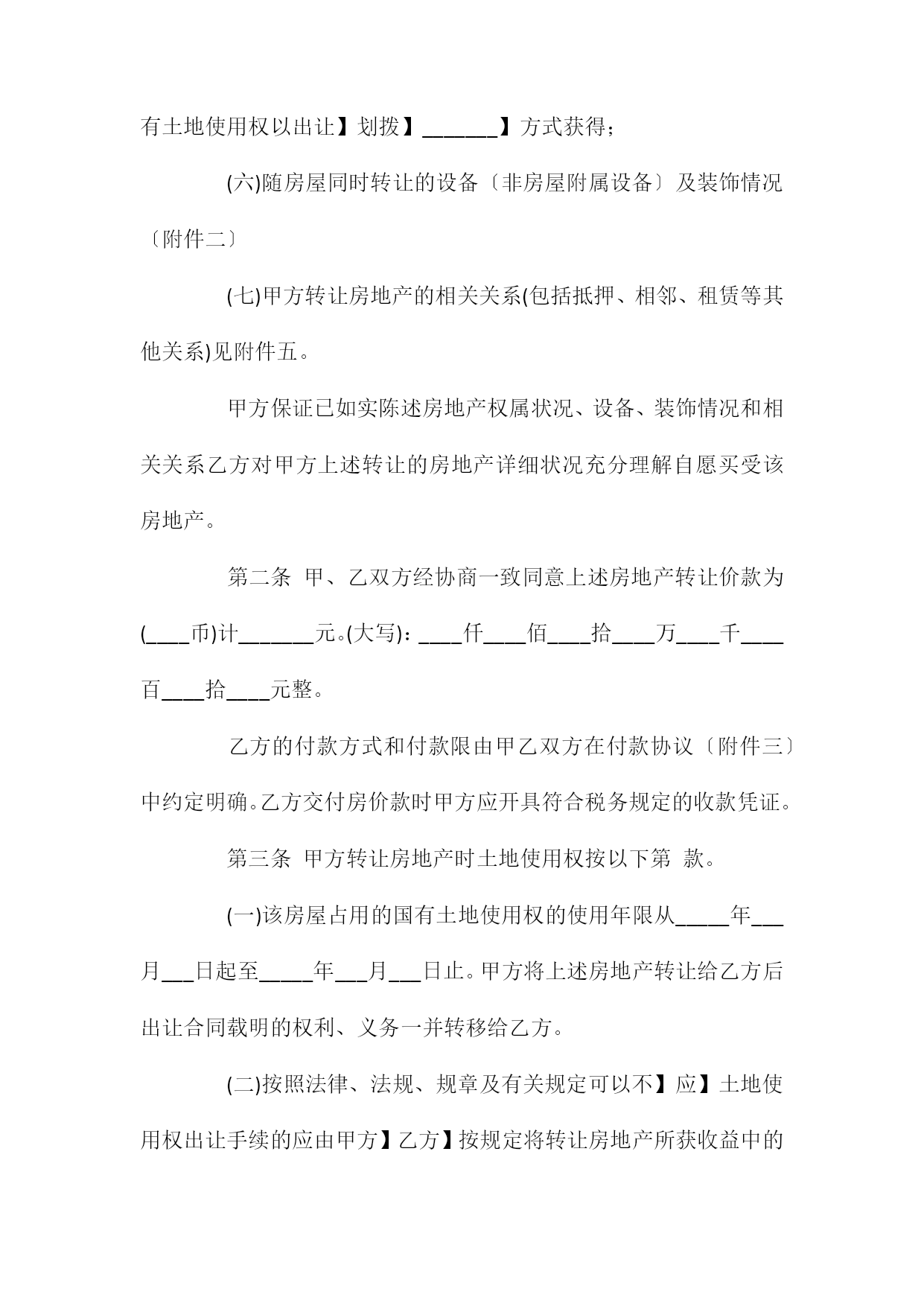 有土地使用权以出让】划拨】_______】方式获得；

(六)随房屋同时转让的设备〔非房屋附属设备〕及装饰情况〔附件二〕

(七)甲方转让房地产的相关关系(包括抵押、相邻、租赁等其他关系)见附件五。

甲方保证已如实陈述房地产权属状况、设备、装饰情况和相关关系乙方对甲方上述转让的房地产详细状况充分理解自愿买受该房地产。

第二条 甲、乙双方经协商一致同意上述房地产转让价款为(____币)计_______元。(大写)：____仟____佰____拾____万____千____百____拾____元整。

乙方的付款方式和付款限由甲乙双方在付款协议〔附件三〕中约定明确。乙方交付房价款时甲方应开具符合税务规定的收款凭证。

第三条 甲方转让房地产时土地使用权按以下第 款。

(一)该房屋占用的国有土地使用权的使用年限从_____年___月___日起至_____年___月___日止。甲方将上述房地产转让给乙方后出让合同载明的权利、义务一并转移给乙方。

(二)按照法律、法规、规章及有关规定可以不】应】土地使用权出让手续的应由甲方】乙方】按规定将转让房地产所获收益中的